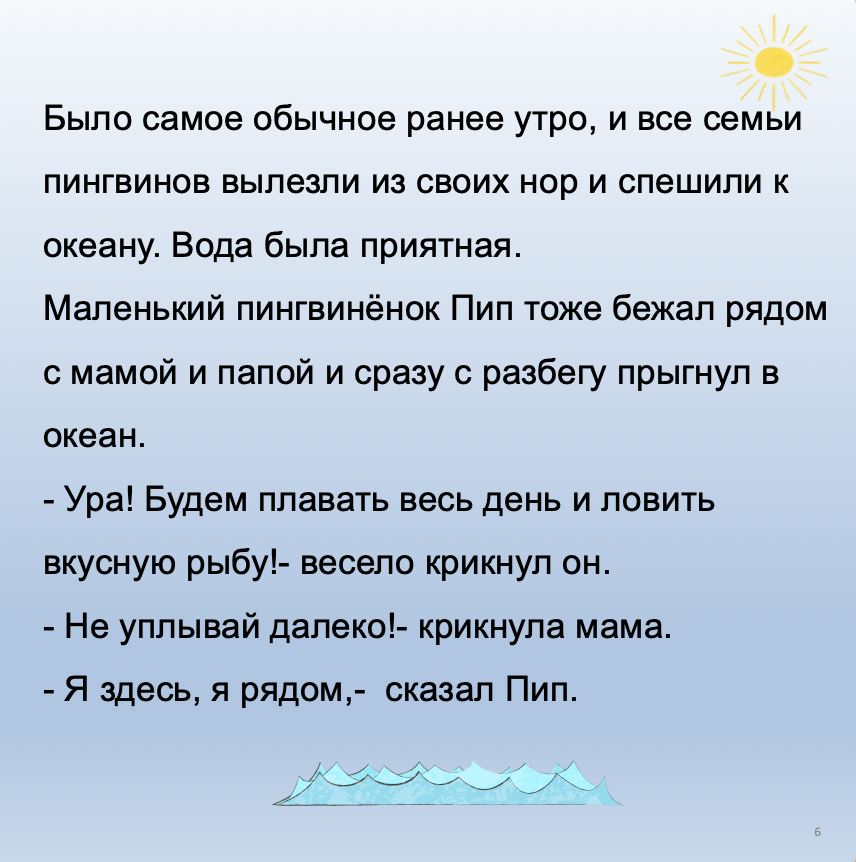 Было самое обычное ранее утро, и все семьи пингвинов вылезли из своих нор и спешили к океану. Вода была приятная.

Маленький пингвинёнок Пип тоже бежал рядом с мамой и папой и сразу с разбегу прыгнул в океан.

- Ура! Будем плавать весь день и ловить вкусную рыбу!- весело крикнул он.

- Не уплывай далеко!- крикнула мама.

- Я здесь, я рядом,- сказал Пип.

6